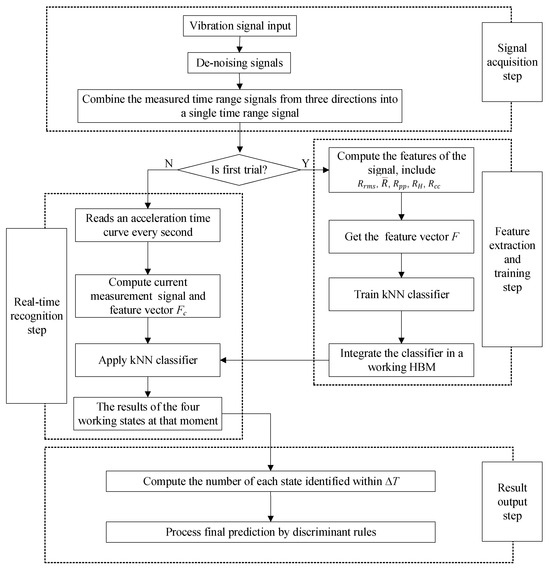 Vibration signal input

De-noising signals

Combine the measured time range signals from three directions into a single time range signal

Signal acquisition step

Is first trial?

N

Y

Compute the features of the signal, include $R_{rms}$, $\bar{R}$, $R_{pp}$, $R_{H}$, $R_{cc}$

Get the feature vector $F$

Train kNN classifier

Integrate the classifier in a working HBM

Feature extraction and training step

Reads an acceleration time curve every second

Compute current measurement signal and feature vector $F_c$

Apply kNN classifier

The results of the four working states at that moment

Real-time recognition step

Compute the number of each state identified within $\Delta T$

Process final prediction by discriminant rules

Result output step